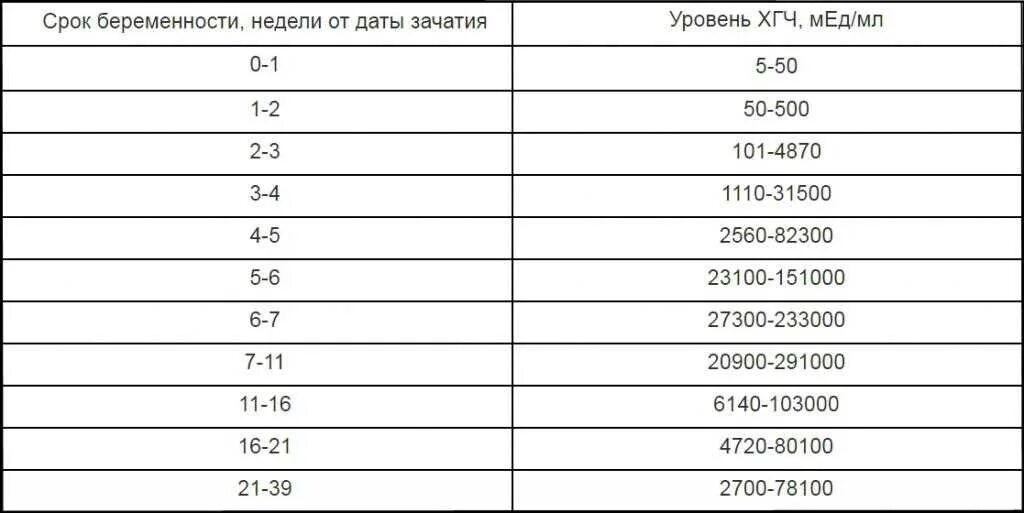 | Срок беременности, недели от даты зачатия | Уровень ХГЧ, мЕд/мл |
|---|---|
| 0-1 | 5-50 |
| 1-2 | 50-500 |
| 2-3 | 101-4870 |
| 3-4 | 1110-31500 |
| 4-5 | 2560-82300 |
| 5-6 | 23100-151000 |
| 6-7 | 27300-233000 |
| 7-11 | 20900-291000 |
| 11-16 | 6140-103000 |
| 16-21 | 4720-80100 |
| 21-39 | 2700-78100 |